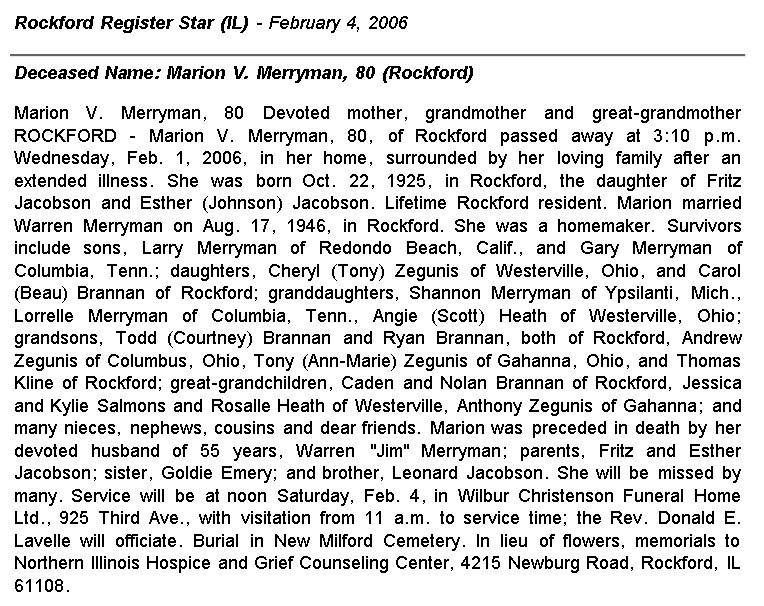 Rockford Register Star (IL) - February 4, 2006

Deceased Name: Marion V. Merryman, 80 (Rockford)

Marion V. Merryman, 80 Devoted mother, grandmother and great-grandmother ROCKFORD - Marion V. Merryman, 80, of Rockford passed away at 3:10 p.m. Wednesday, Feb. 1, 2006, in her home, surrounded by her loving family after an extended illness. She was born Oct. 22, 1925, in Rockford, the daughter of Fritz Jacobson and Esther (Johnson) Jacobson. Lifetime Rockford resident. Marion married Warren Merryman on Aug. 17, 1946, in Rockford. She was a homemaker. Survivors include sons, Larry Merryman of Redondo Beach, Calif., and Gary Merryman of Columbia, Tenn.; daughters, Cheryl (Tony) Zegunis of Westerville, Ohio, and Carol (Beau) Brannan of Rockford; granddaughters, Shannon Merryman of Ypsilanti, Mich., Lorrelle Merryman of Columbia, Tenn., Angie (Scott) Heath of Westerville, Ohio; grandsons, Todd (Courtney) Brannan and Ryan Brannan, both of Rockford, Andrew Zegunis of Columbus, Ohio, Tony (Ann-Marie) Zegunis of Gahanna, Ohio, and Thomas Kline of Rockford; great-grandchildren, Caden and Nolan Brannan of Rockford, Jessica and Kylie Salmons and Rosalle Heath of Westerville, Anthony Zegunis of Gahanna; and many nieces, nephews, cousins and dear friends. Marion was preceded in death by her devoted husband of 55 years, Warren "Jim" Merryman; parents, Fritz and Esther Jacobson; sister, Goldie Emery; and brother, Leonard Jacobson. She will be missed by many. Service will be at noon Saturday, Feb. 4, in Wilbur Christenson Funeral Home Ltd., 925 Third Ave., with visitation from 11 a.m. to service time; the Rev. Donald E. Lavelle will officiate. Burial in New Milford Cemetery. In lieu of flowers, memorials to Northern Illinois Hospice and Grief Counseling Center, 4215 Newburg Road, Rockford, IL 61108.